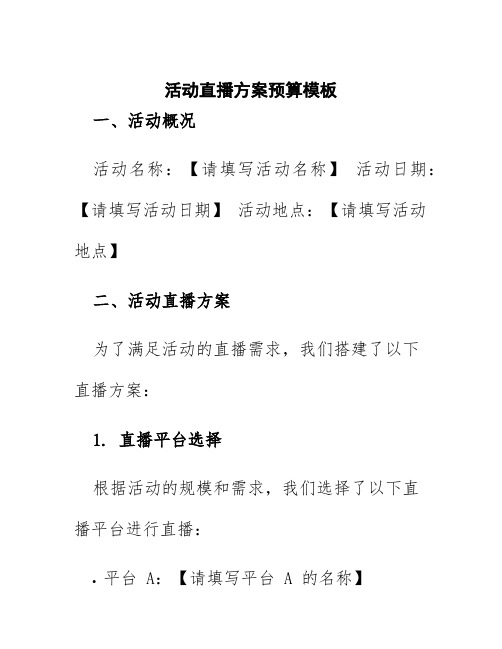 活动直播方案预算模板

一、活动概况

活动名称：【请填写活动名称】 活动日期：【请填写活动日期】 活动地点：【请填写活动地点】

二、活动直播方案

为了满足活动的直播需求，我们搭建了以下直播方案：

1. 直播平台选择

根据活动的规模和需求，我们选择了以下直播平台进行直播：

• 平台 A：【请填写平台 A 的名称】